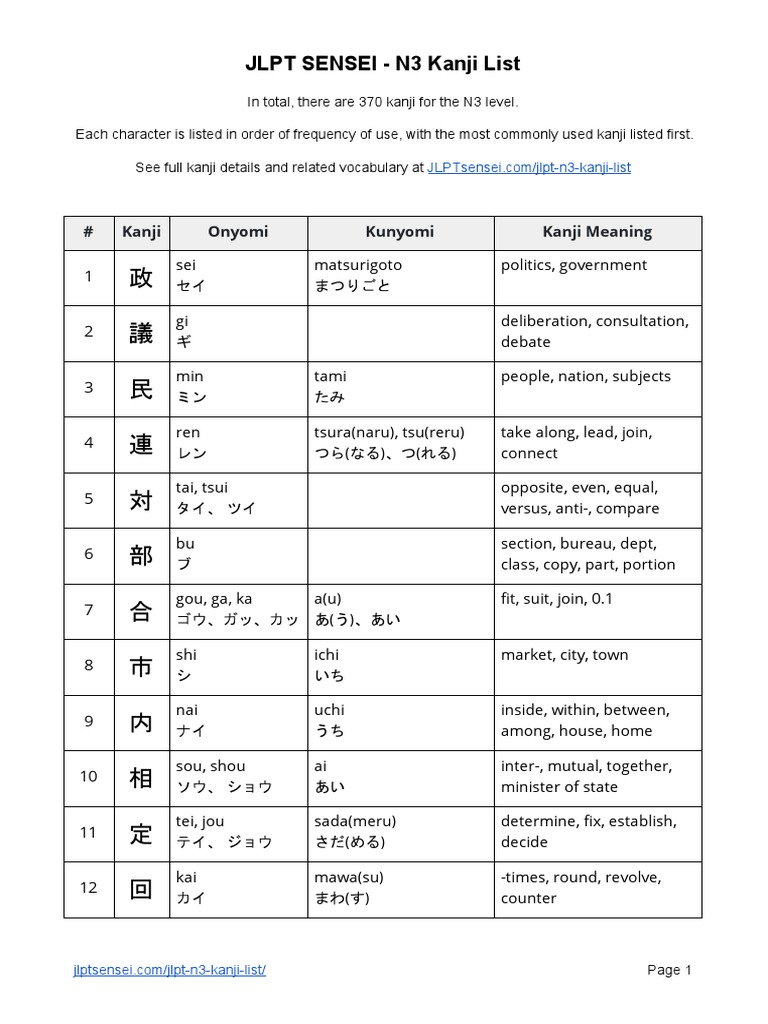 JLPT SENSEI - N3 Kanji List

In total, there are 370 kanji for the N3 level.

Each character is listed in order of frequency of use, with the most commonly used kanji listed first.

See full kanji details and related vocabulary at JLPTsensei.com/jlpt-n3-kanji-list

| # | Kanji | Onyomi | Kunyomi | Kanji Meaning |
|---|---|---|---|---|
| 1 | 政 | sei セイ | matsurigoto まつりごと | politics, government |
| 2 | 議 | gi ギ | | deliberation, consultation, debate |
| 3 | 民 | min ミン | tami たみ | people, nation, subjects |
| 4 | 連 | ren レン | tsura(naru), tsu(reru) つら(なる)、つ(れる) | take along, lead, join, connect |
| 5 | 対 | tai, tsui タイ、 ツイ | | opposite, even, equal, versus, anti-, compare |
| 6 | 部 | bu ブ | | section, bureau, dept, class, copy, part, portion |
| 7 | 合 | gou, ga, ka ゴウ、ガッ、カッ | a(u) あ(う)、あい | fit, suit, join, 0.1 |
| 8 | 市 | shi シ | ichi いち | market, city, town |
| 9 | 内 | nai ナイ | uchi うち | inside, within, between, among, house, home |
| 10 | 相 | sou, shou ソウ、 ショウ | ai あい | inter-, mutual, together, minister of state |
| 11 | 定 | tei, jou テイ、 ジョウ | sada(meru) さだ(める) | determine, fix, establish, decide |
| 12 | 回 | kai カイ | mawa(su) まわ(す) | -times, round, revolve, counter |

jlptsensei.com/jlpt-n3-kanji-list/

Page 1